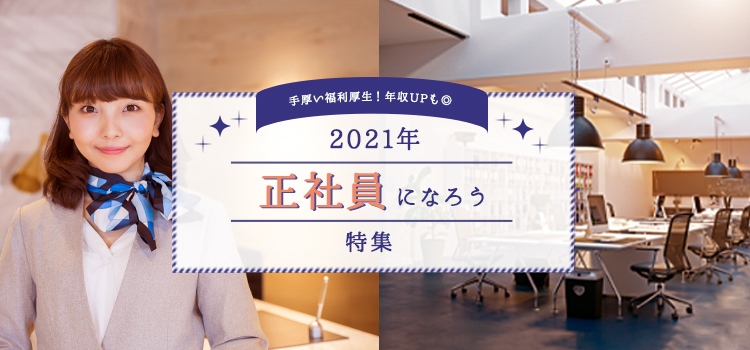 手厚い福利厚生！年収UPも◎

2021年

正社員になろう

特集